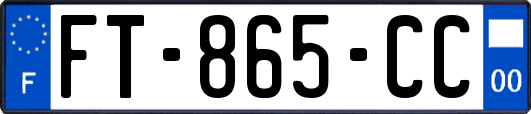 F

FT-865-CC

00